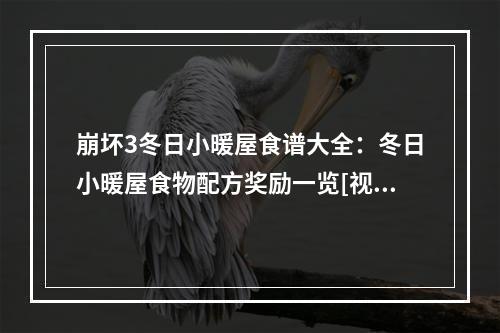 崩坏3冬日小暖屋食谱大全：冬日小暖屋食物配方奖励一览[视...